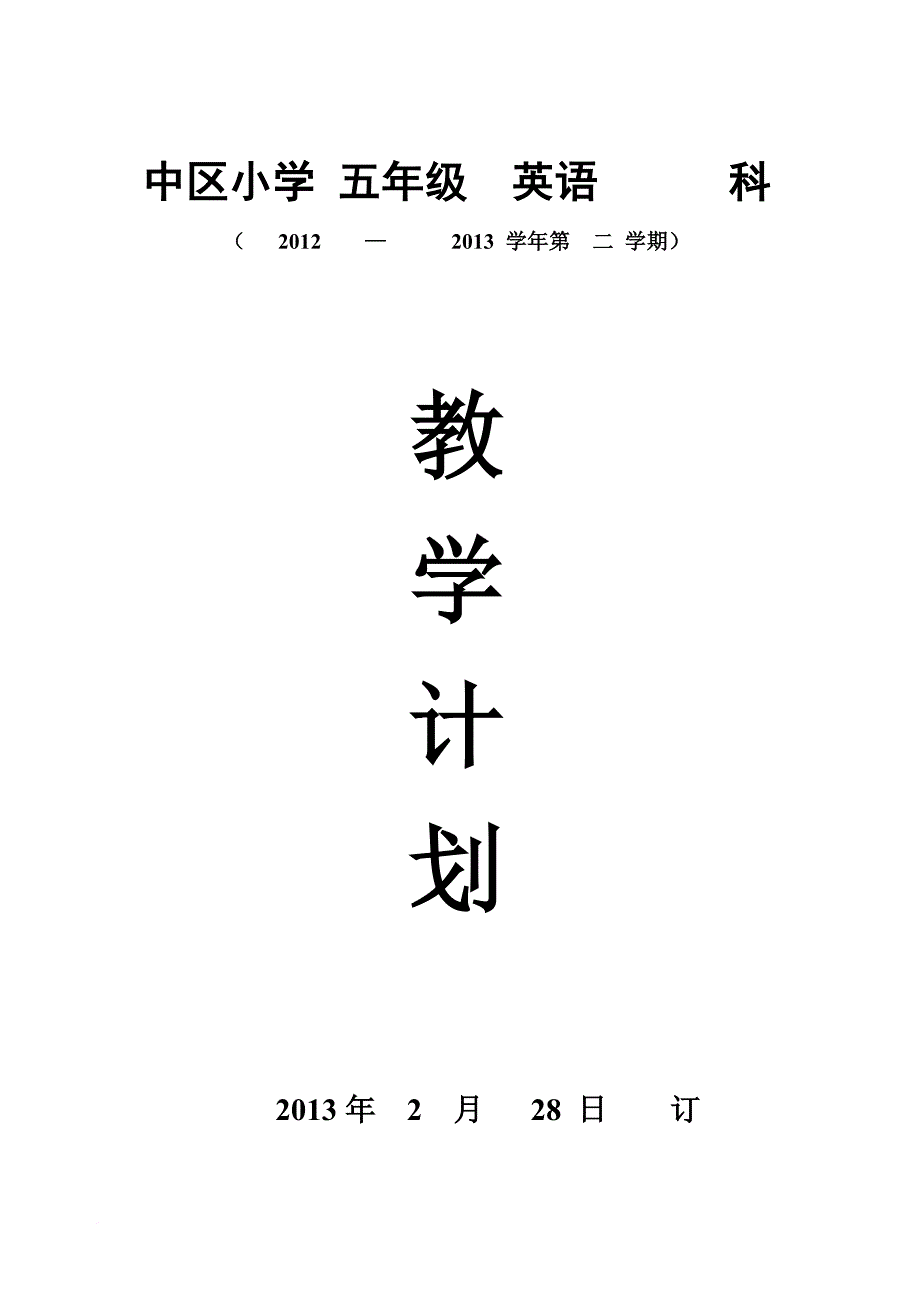 中区小学 五年级 英语 科

（ 2012 — 2013 学年第 二 学期）

教

学

计

划

2013 年 2 月 28 日 订